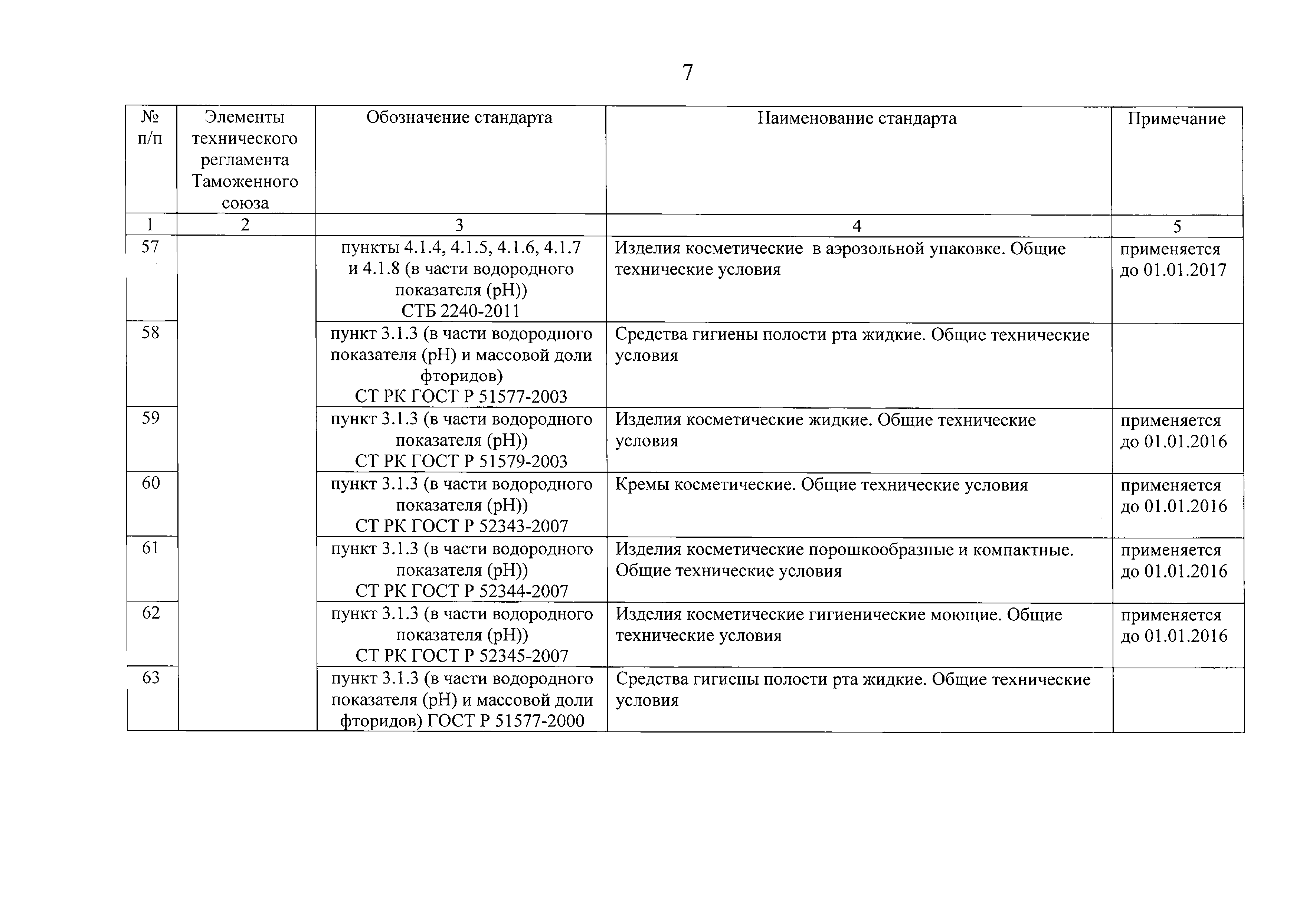 7

| № п/п | Элементы технического регламента Таможенного союза | Обозначение стандарта | Наименование стандарта | Примечание |
|---|---|---|---|---|
| 1 | 2 | 3 | 4 | 5 |
| 57 | | пункты 4.1.4, 4.1.5, 4.1.6, 4.1.7 и 4.1.8 (в части водородного показателя (pH)) СТБ 2240-2011 | Изделия косметические в аэрозольной упаковке. Общие технические условия | применяется до 01.01.2017 |
| 58 | | пункт 3.1.3 (в части водородного показателя (pH) и массовой доли фторидов) СТ РК ГОСТ Р 51577-2003 | Средства гигиены полости рта жидкие. Общие технические условия | |
| 59 | | пункт 3.1.3 (в части водородного показателя (pH)) СТ РК ГОСТ Р 51579-2003 | Изделия косметические жидкие. Общие технические условия | применяется до 01.01.2016 |
| 60 | | пункт 3.1.3 (в части водородного показателя (pH)) СТ РК ГОСТ Р 52343-2007 | Кремы косметические. Общие технические условия | применяется до 01.01.2016 |
| 61 | | пункт 3.1.3 (в части водородного показателя (pH)) СТ РК ГОСТ Р 52344-2007 | Изделия косметические порошкообразные и компактные. Общие технические условия | применяется до 01.01.2016 |
| 62 | | пункт 3.1.3 (в части водородного показателя (pH)) СТ РК ГОСТ Р 52345-2007 | Изделия косметические гигиенические моющие. Общие технические условия | применяется до 01.01.2016 |
| 63 | | пункт 3.1.3 (в части водородного показателя (pH) и массовой доли фторидов) ГОСТ Р 51577-2000 | Средства гигиены полости рта жидкие. Общие технические условия | |